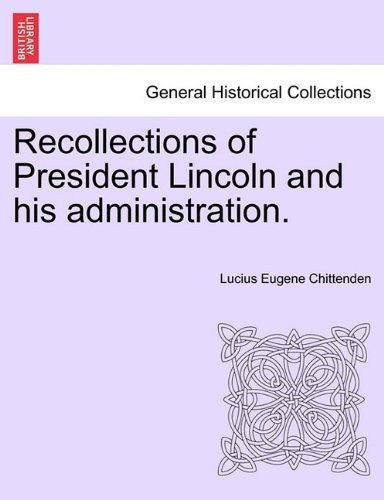 BRITISH LIBRARY

General Historical Collections

Recollections of President Lincoln and his administration.

Lucius Eugene Chittenden